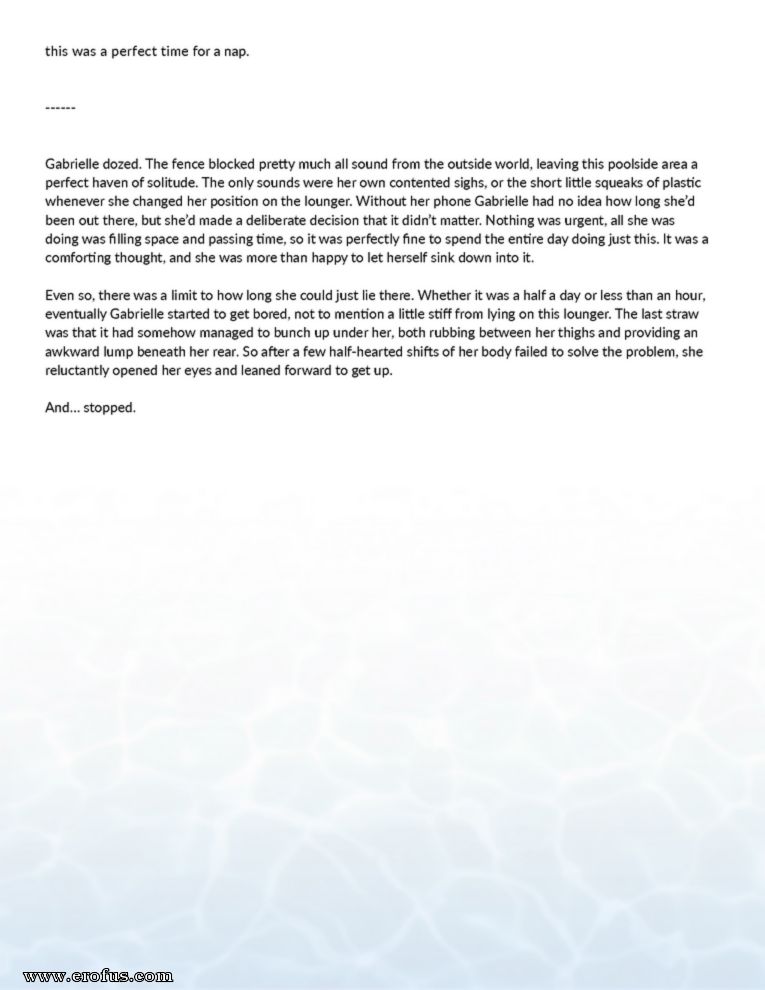 this was a perfect time for a nap.

------

Gabrielle dozed. The fence blocked pretty much all sound from the outside world, leaving this poolside area a perfect haven of solitude. The only sounds were her own contented sighs, or the short little squeaks of plastic whenever she changed her position on the lounger. Without her phone Gabrielle had no idea how long she'd been out there, but she'd made a deliberate decision that it didn't matter. Nothing was urgent, all she was doing was filling space and passing time, so it was perfectly fine to spend the entire day doing just this. It was a comforting thought, and she was more than happy to let herself sink down into it.

Even so, there was a limit to how long she could just lie there. Whether it was a half a day or less than an hour, eventually Gabrielle started to get bored, not to mention a little stiff from lying on this lounger. The last straw was that it had somehow managed to bunch up under her, both rubbing between her thighs and providing an awkward lump beneath her rear. So after a few half-hearted shifts of her body failed to solve the problem, she reluctantly opened her eyes and leaned forward to get up.

And... stopped.

www.erofus.com